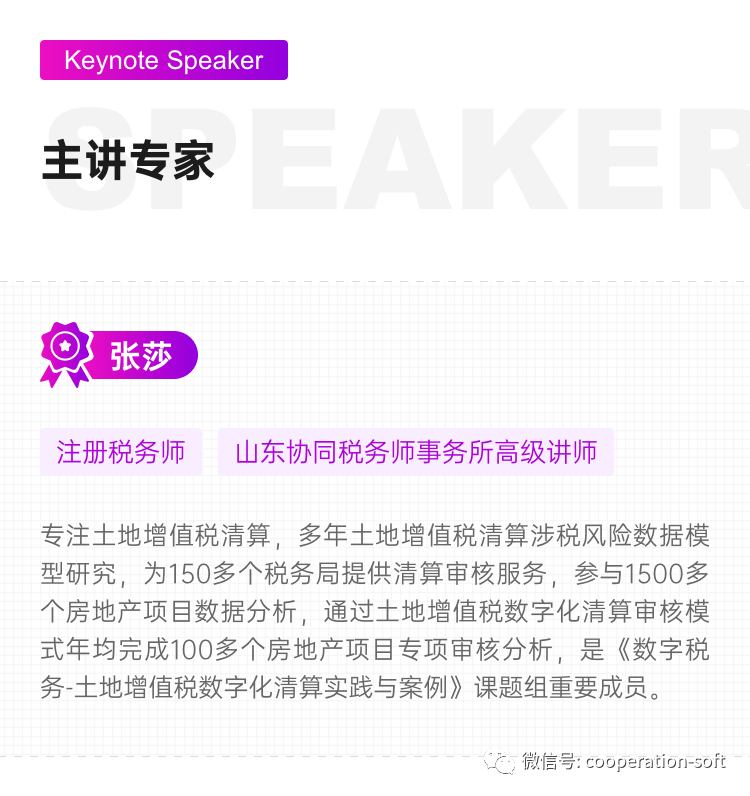 Keynote Speaker

SPEAKER

主讲专家

张莎

注册税务师

山东协同税务师事务所高级讲师

专注土地增值税清算，多年土地增值税清算涉税风险数据模型研究，为150多个税务局提供清算审核服务，参与1500多个房地产项目数据分析，通过土地增值税数字化清算审核模式年均完成100多个房地产项目专项审核分析，是《数字税务-土地增值税数字化清算实践与案例》课题组重要成员。

微信号: cooperation-soft